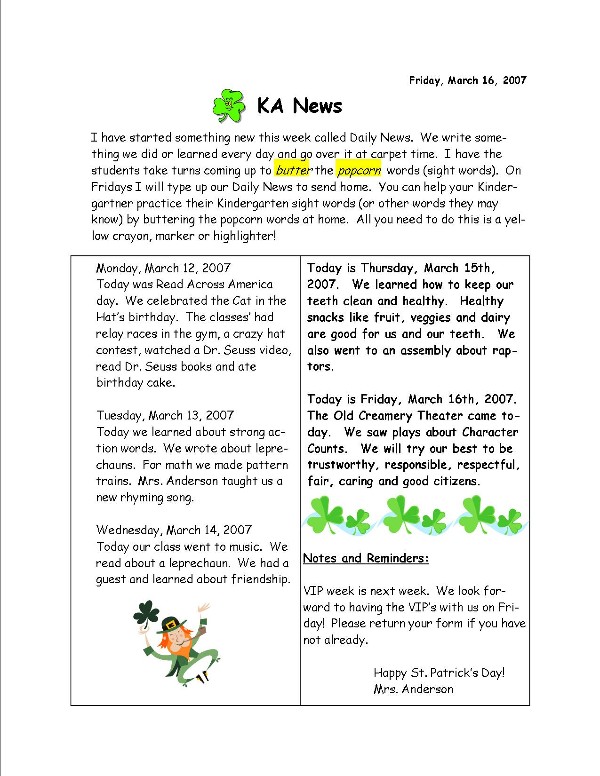 Friday, March 16, 2007

KA News

I have started something new this week called Daily News. We write something we did or learned every day and go over it at carpet time. I have the students take turns coming up to butter the popcorn words (sight words). On Fridays I will type up our Daily News to send home. You can help your Kindergartner practice their Kindergarten sight words (or other words they may know) by buttering the popcorn words at home. All you need to do this is a yellow crayon, marker or highlighter!

Monday, March 12, 2007
Today was Read Across America day. We celebrated the Cat in the Hat's birthday. The classes' had relay races in the gym, a crazy hat contest, watched a Dr. Seuss video, read Dr. Seuss books and ate birthday cake.

Tuesday, March 13, 2007
Today we learned about strong action words. We wrote about leprechauns. For math we made pattern trains. Mrs. Anderson taught us a new rhyming song.

Wednesday, March 14, 2007
Today our class went to music. We read about a leprechaun. We had a guest and learned about friendship.

Today is Thursday, March 15th, 2007. We learned how to keep our teeth clean and healthy. Healthy snacks like fruit, veggies and dairy are good for us and our teeth. We also went to an assembly about raptors.

Today is Friday, March 16th, 2007. The Old Creamery Theater came today. We saw plays about Character Counts. We will try our best to be trustworthy, responsible, respectful, fair, caring and good citizens.

Notes and Reminders:

VIP week is next week. We look forward to having the VIP's with us on Friday! Please return your form if you have not already.

Happy St. Patrick's Day!
Mrs. Anderson